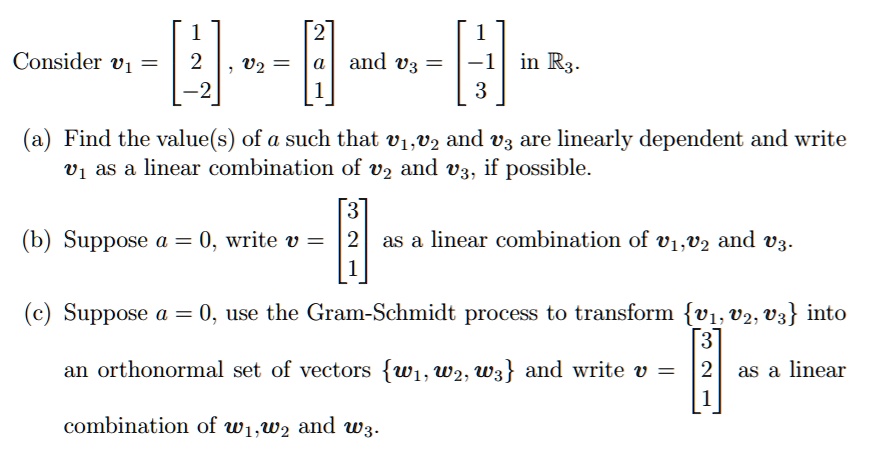 Consider $\boldsymbol{v}_1 = \begin{bmatrix} 1 \\ 2 \\ -2 \end{bmatrix}$, $\boldsymbol{v}_2 = \begin{bmatrix} 2 \\ a \\ 1 \end{bmatrix}$ and $\boldsymbol{v}_3 = \begin{bmatrix} 1 \\ -1 \\ 3 \end{bmatrix}$ in $\mathbb{R}_3$.

(a) Find the value(s) of $a$ such that $\boldsymbol{v}_1$,$\boldsymbol{v}_2$ and $\boldsymbol{v}_3$ are linearly dependent and write $\boldsymbol{v}_1$ as a linear combination of $\boldsymbol{v}_2$ and $\boldsymbol{v}_3$, if possible.

(b) Suppose $a = 0$, write $\boldsymbol{v} = \begin{bmatrix} 3 \\ 2 \\ 1 \end{bmatrix}$ as a linear combination of $\boldsymbol{v}_1$,$\boldsymbol{v}_2$ and $\boldsymbol{v}_3$.

(c) Suppose $a = 0$, use the Gram-Schmidt process to transform $\{\boldsymbol{v}_1, \boldsymbol{v}_2, \boldsymbol{v}_3\}$ into an orthonormal set of vectors $\{\boldsymbol{w}_1, \boldsymbol{w}_2, \boldsymbol{w}_3\}$ and write $\boldsymbol{v} = \begin{bmatrix} 3 \\ 2 \\ 1 \end{bmatrix}$ as a linear combination of $\boldsymbol{w}_1$,$\boldsymbol{w}_2$ and $\boldsymbol{w}_3$.